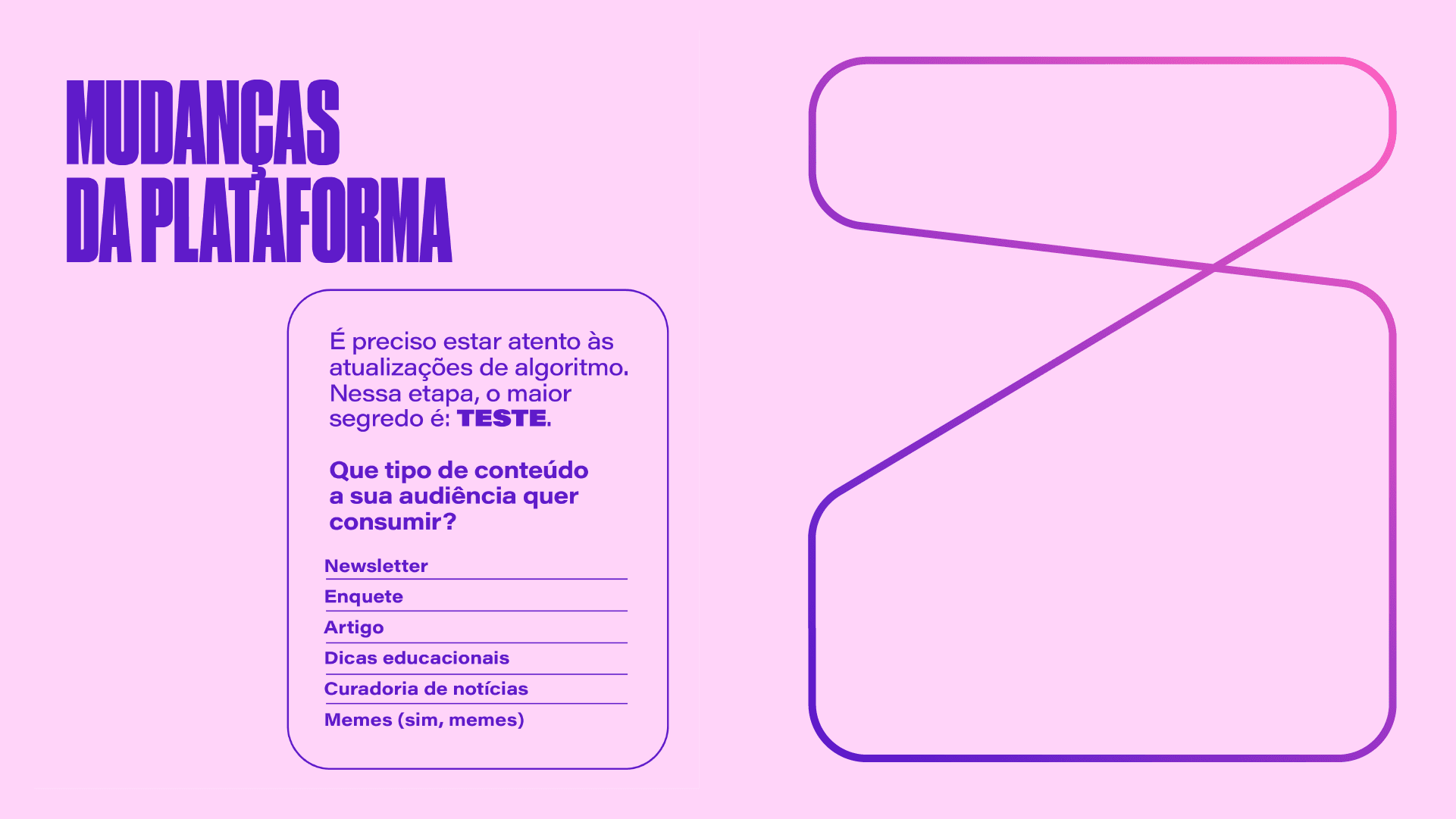 MUDANÇAS
DA PLATAFORMA

É preciso estar atento às atualizações de algoritmo. Nessa etapa, o maior segredo é: TESTE.

Que tipo de conteúdo a sua audiência quer consumir?

Newsletter
Enquete
Artigo
Dicas educacionais
Curadoria de notícias
Memes (sim, memes)